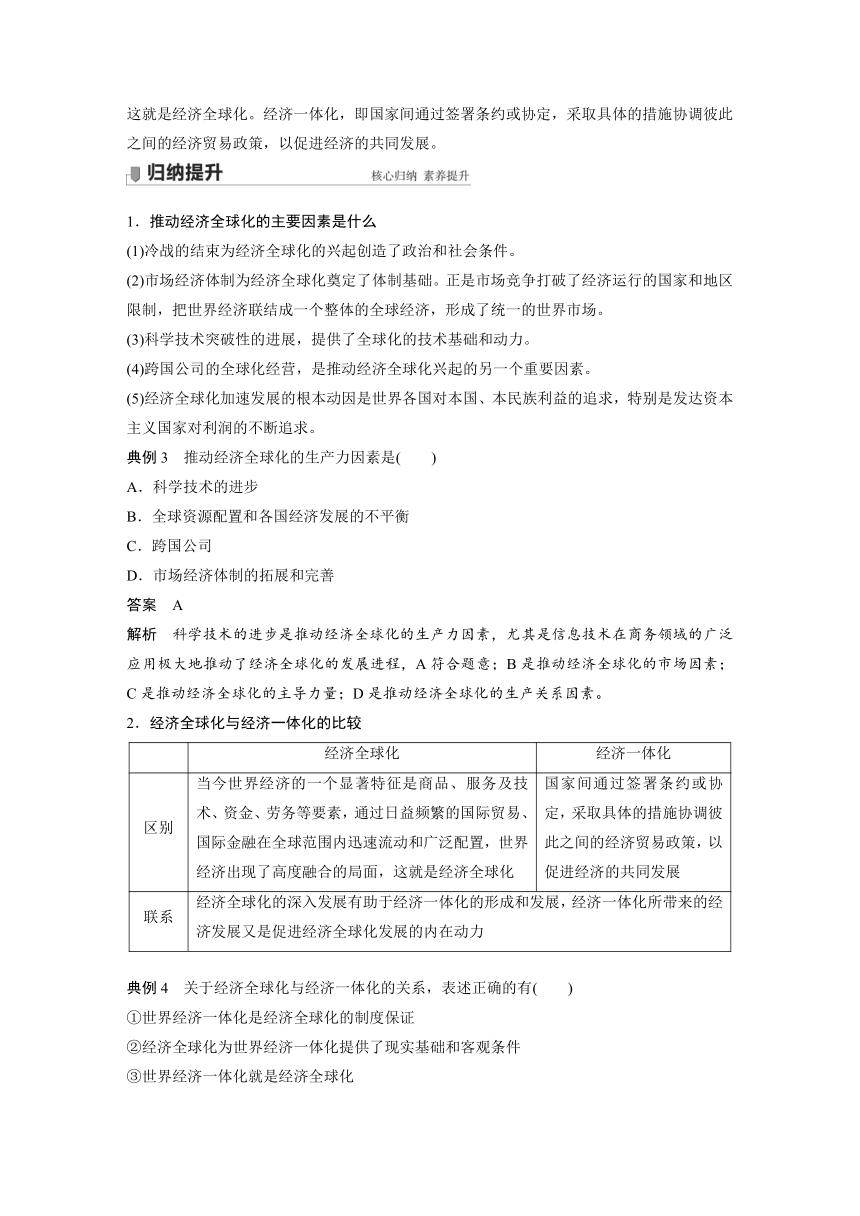 这就是经济全球化。经济一体化，即国家间通过签署条约或协定，采取具体的措施协调彼此之间的经济贸易政策，以促进经济的共同发展。

归纳提升　核心归纳 素养提升

1．推动经济全球化的主要因素是什么

(1)冷战的结束为经济全球化的兴起创造了政治和社会条件。

(2)市场经济体制为经济全球化奠定了体制基础。正是市场竞争打破了经济运行的国家和地区限制，把世界经济联结成一个整体的全球经济，形成了统一的世界市场。

(3)科学技术突破性的进展，提供了全球化的技术基础和动力。

(4)跨国公司的全球化经营，是推动经济全球化兴起的另一个重要因素。

(5)经济全球化加速发展的根本动因是世界各国对本国、本民族利益的追求，特别是发达资本主义国家对利润的不断追求。

典例 3　推动经济全球化的生产力因素是(　　)

A．科学技术的进步

B．全球资源配置和各国经济发展的不平衡

C．跨国公司

D．市场经济体制的拓展和完善

答案　A

解析　科学技术的进步是推动经济全球化的生产力因素，尤其是信息技术在商务领域的广泛应用极大地推动了经济全球化的发展进程，A 符合题意；B 是推动经济全球化的市场因素；C 是推动经济全球化的主导力量；D 是推动经济全球化的生产关系因素。

2．经济全球化与经济一体化的比较

| | 经济全球化 | 经济一体化 |
|---|---|---|
| 区别 | 当今世界经济的一个显著特征是商品、服务及技术、资金、劳务等要素，通过日益频繁的国际贸易、国际金融在全球范围内迅速流动和广泛配置，世界经济出现了高度融合的局面，这就是经济全球化 | 国家间通过签署条约或协定，采取具体的措施协调彼此之间的经济贸易政策，以促进经济的共同发展 |
| 联系 | 经济全球化的深入发展有助于经济一体化的形成和发展，经济一体化所带来的经济发展又是促进经济全球化发展的内在动力 | |

典例 4　关于经济全球化与经济一体化的关系，表述正确的有(　　)

①世界经济一体化是经济全球化的制度保证

②经济全球化为世界经济一体化提供了现实基础和客观条件

③世界经济一体化就是经济全球化